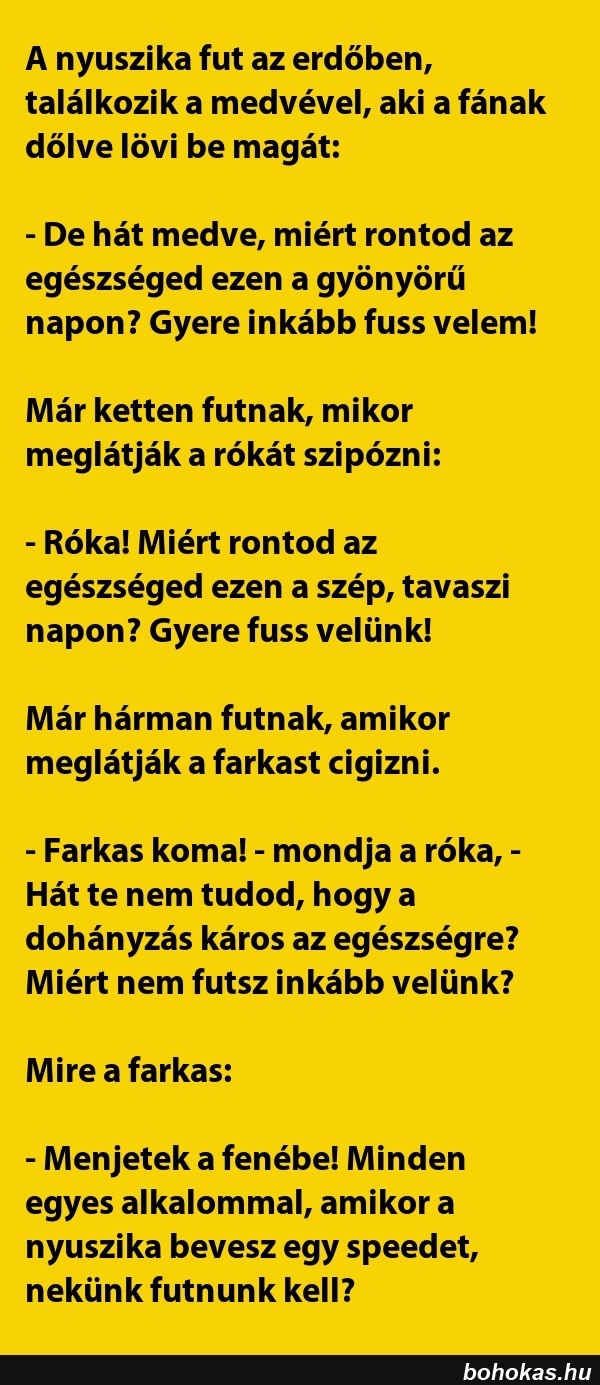 A nyuszika fut az erdőben, találkozik a medvével, aki a fának dőlve lövi be magát:

- De hát medve, miért rontod az egészséged ezen a gyönyörű napon? Gyere inkább fuss velem!

Már ketten futnak, mikor meglátják a rókát szipózni:

- Róka! Miért rontod az egészséged ezen a szép, tavaszi napon? Gyere fuss velünk!

Már hárman futnak, amikor meglátják a farkast cigizni.

- Farkas koma! - mondja a róka, - Hát te nem tudod, hogy a dohányzás káros az egészségre? Miért nem futsz inkább velünk?

Mire a farkas:

- Menjetek a fenébe! Minden egyes alkalommal, amikor a nyuszika bevesz egy speedet, nekünk futnunk kell?

bohokas.hu